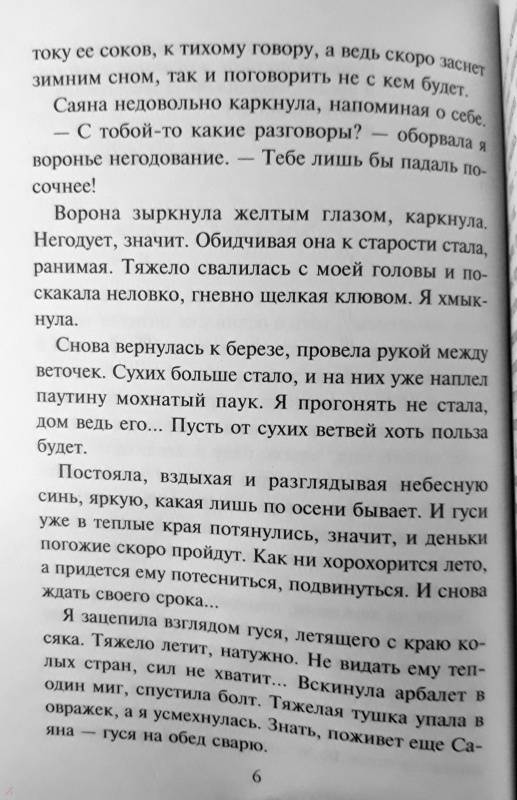 току ее соков, к тихому говору, а ведь скоро заснет зимним сном, так и поговорить не с кем будет.

Саяна недовольно каркнула, напоминая о себе.

— С тобой-то какие разговоры? — оборвала я воронье негодование. — Тебе лишь бы падаль посочнее!

Ворона зыркнула желтым глазом, каркнула. Негодует, значит. Обидчивая она к старости стала, ранимая. Тяжело свалилась с моей головы и поскакала неловко, гневно щелкая клювом. Я хмыкнула.

Снова вернулась к березе, провела рукой между веточек. Сухих больше стало, и на них уже наплел паутину мохнатый паук. Я прогонять не стала, дом ведь его... Пусть от сухих ветвей хоть польза будет.

Постояла, вздыхая и разглядывая небесную синь, яркую, какая лишь по осени бывает. И гуси уже в теплые края потянулись, значит, и деньки погожие скоро пройдут. Как ни хорохорится лето, а придется ему потесниться, подвинуться. И снова ждать своего срока...

Я зацепила взглядом гуся, летящего с краю косяка. Тяжело летит, натужно. Не видать ему теплых стран, сил не хватит... Вскинула арбалет в один миг, спустила болт. Тяжелая тушка упала в овражек, а я усмехнулась. Знать, поживет еще Саяна — гуся на обед сварю.

6